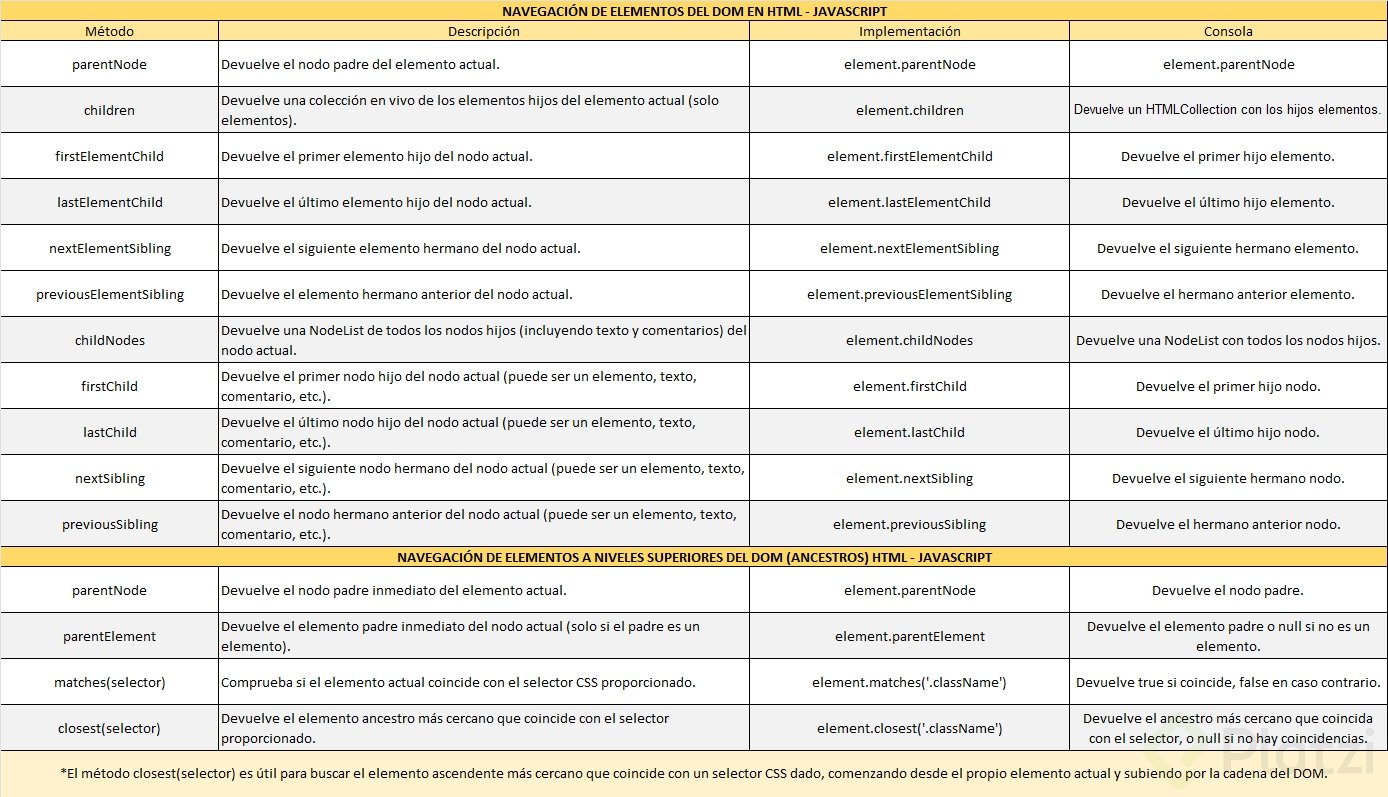 NAVEGACIÓN DE ELEMENTOS DEL DOM EN HTML - JAVASCRIPT

| Método | Descripción | Implementación | Consola |
|---|---|---|---|
| parentNode | Devuelve el nodo padre del elemento actual. | element.parentNode | element.parentNode |
| children | Devuelve una colección en vivo de los elementos hijos del elemento actual (solo elementos). | element.children | Devuelve un HTMLCollection con los hijos elementos. |
| firstElementChild | Devuelve el primer elemento hijo del nodo actual. | element.firstElementChild | Devuelve el primer hijo elemento. |
| lastElementChild | Devuelve el último elemento hijo del nodo actual. | element.lastElementChild | Devuelve el último hijo elemento. |
| nextElementSibling | Devuelve el siguiente elemento hermano del nodo actual. | element.nextElementSibling | Devuelve el siguiente hermano elemento. |
| previousElementSibling | Devuelve el elemento hermano anterior del nodo actual. | element.previousElementSibling | Devuelve el hermano anterior elemento. |
| childNodes | Devuelve una NodeList de todos los nodos hijos (incluyendo texto y comentarios) del nodo actual. | element.childNodes | Devuelve una NodeList con todos los nodos hijos. |
| firstChild | Devuelve el primer nodo hijo del nodo actual (puede ser un elemento, texto, comentario, etc.). | element.firstChild | Devuelve el primer hijo nodo. |
| lastChild | Devuelve el último nodo hijo del nodo actual (puede ser un elemento, texto, comentario, etc.). | element.lastChild | Devuelve el último hijo nodo. |
| nextSibling | Devuelve el siguiente nodo hermano del nodo actual (puede ser un elemento, texto, comentario, etc.). | element.nextSibling | Devuelve el siguiente hermano nodo. |
| previousSibling | Devuelve el nodo hermano anterior del nodo actual (puede ser un elemento, texto, comentario, etc.). | element.previousSibling | Devuelve el hermano anterior nodo. |

NAVEGACIÓN DE ELEMENTOS A NIVELES SUPERIORES DEL DOM (ANCESTROS) HTML - JAVASCRIPT

| | | | |
|---|---|---|---|
| parentNode | Devuelve el nodo padre inmediato del elemento actual. | element.parentNode | Devuelve el nodo padre. |
| parentElement | Devuelve el elemento padre inmediato del nodo actual (solo si el padre es un elemento). | element.parentElement | Devuelve el elemento padre o null si no es un elemento. |
| matches(selector) | Comprueba si el elemento actual coincide con el selector CSS proporcionado. | element.matches('.className') | Devuelve true si coincide, false en caso contrario. |
| closest(selector) | Devuelve el elemento ancestro más cercano que coincide con el selector proporcionado. | element.closest('.className') | Devuelve el ancestro más cercano que coincida con el selector, o null si no hay coincidencias. |

*El método closest(selector) es útil para buscar el elemento ascendente más cercano que coincide con un selector CSS dado, comenzando desde el propio elemento actual y subiendo por la cadena del DOM.

Platzi